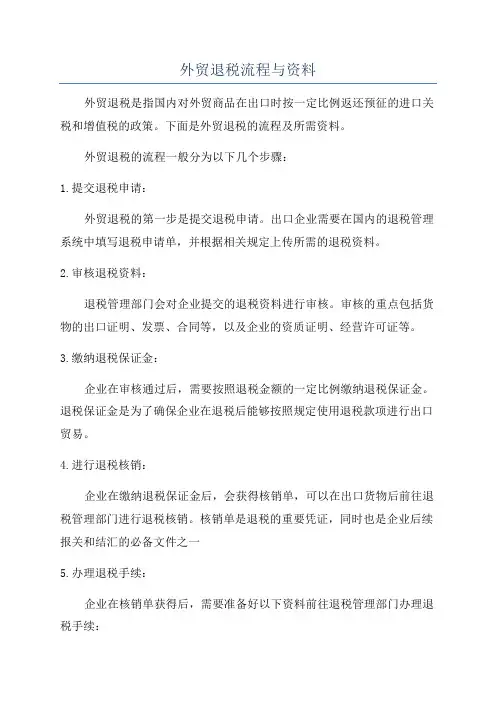 外贸退税流程与资料

外贸退税是指国内对外贸商品在出口时按一定比例返还预征的进口关税和增值税的政策。下面是外贸退税的流程及所需资料。

外贸退税的流程一般分为以下几个步骤：

1.提交退税申请：

外贸退税的第一步是提交退税申请。出口企业需要在国内的退税管理系统中填写退税申请单，并根据相关规定上传所需的退税资料。

2.审核退税资料：

退税管理部门会对企业提交的退税资料进行审核。审核的重点包括货物的出口证明、发票、合同等，以及企业的资质证明、经营许可证等。

3.缴纳退税保证金：

企业在审核通过后，需要按照退税金额的一定比例缴纳退税保证金。退税保证金是为了确保企业在退税后能够按照规定使用退税款项进行出口贸易。

4.进行退税核销：

企业在缴纳退税保证金后，会获得核销单，可以在出口货物后前往退税管理部门进行退税核销。核销单是退税的重要凭证，同时也是企业后续报关和结汇的必备文件之一

5.办理退税手续：

企业在核销单获得后，需要准备好以下资料前往退税管理部门办理退税手续：